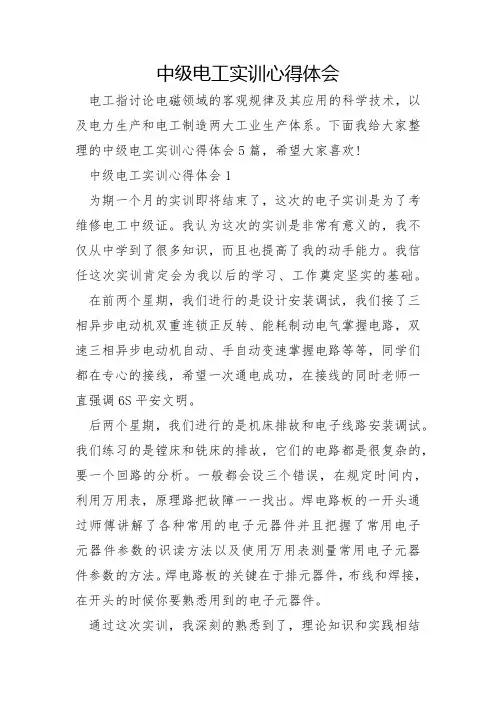 中级电工实训心得体会

电工指讨论电磁领域的客观规律及其应用的科学技术，以及电力生产和电工制造两大工业生产体系。下面我给大家整理的中级电工实训心得体会5篇，希望大家喜欢！

中级电工实训心得体会1

为期一个月的实训即将结束了，这次的电子实训是为了考维修电工中级证。我认为这次的实训是非常有意义的，我不仅从中学到了很多知识，而且也提高了我的动手能力。我信任这次实训肯定会为我以后的学习、工作奠定坚实的基础。

在前两个星期，我们进行的是设计安装调试，我们接了三相异步电动机双重连锁正反转、能耗制动电气掌握电路，双速三相异步电动机自动、手自动变速掌握电路等等，同学们都在专心的接线，希望一次通电成功，在接线的同时老师一直强调6S平安文明。

后两个星期，我们进行的是机床排故和电子线路安装调试。我们练习的是镗床和铣床的排故，它们的电路都是很复杂的，要一个回路的分析。一般都会设三个错误，在规定时间内，利用万用表，原理路把故障一一找出。焊电路板的一开头通过师傅讲解了各种常用的电子元器件并且把握了常用电子元器件参数的识读方法以及使用万用表测量常用电子元器件参数的方法。焊电路板的关键在于排元器件，布线和焊接，在开头的时候你要熟悉用到的电子元器件。

通过这次实训，我深刻的熟悉到了，理论知识和实践相结